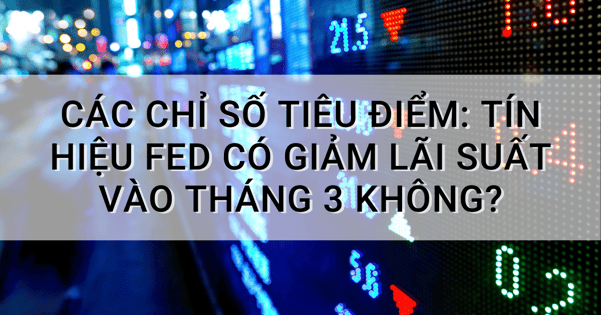 21.5

CÁC CHỈ SỐ TIÊU ĐIỂM: TÍN HIỆU FED CÓ GIẢM LÃI SUẤT VÀO THÁNG 3 KHÔNG?

5.6

0.5